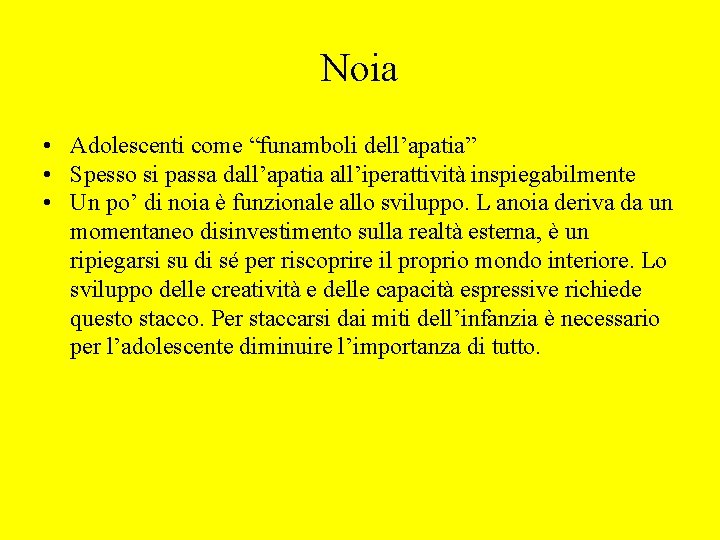 Noia

• Adolescenti come “funamboli dell’apatia”
• Spesso si passa dall’apatia all’iperattività inspiegabilmente
• Un po’ di noia è funzionale allo sviluppo. L anoia deriva da un momentaneo disinvestimento sulla realtà esterna, è un ripiegarsi su di sé per riscoprire il proprio mondo interiore. Lo sviluppo delle creatività e delle capacità espressive richiede questo stacco. Per staccarsi dai miti dell’infanzia è necessario per l’adolescente diminuire l’importanza di tutto.